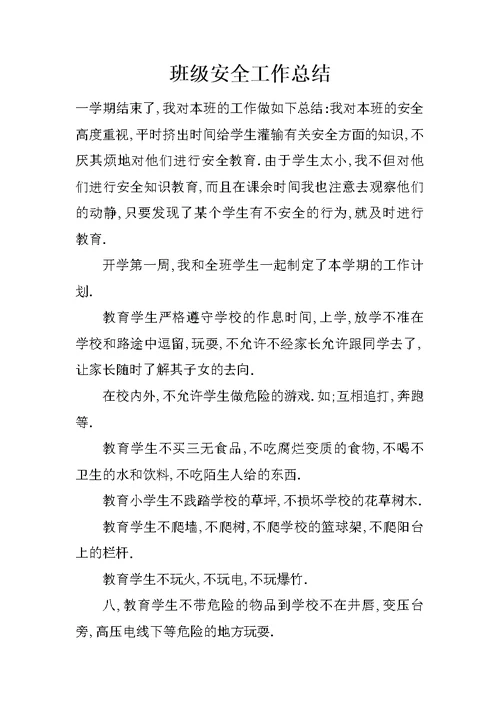 班级安全工作总结

一学期结束了,我对本班的工作做如下总结:我对本班的安全高度重视,平时挤出时间给学生灌输有关安全方面的知识,不厌其烦地对他们进行安全教育.由于学生太小,我不但对他们进行安全知识教育,而且在课余时间我也注意去观察他们的动静,只要发现了某个学生有不安全的行为,就及时进行教育.

开学第一周,我和全班学生一起制定了本学期的工作计划.

教育学生严格遵守学校的作息时间,上学,放学不准在学校和路途中逗留,玩耍,不允许不经家长允许跟同学去了,让家长随时了解其子女的去向.

在校内外,不允许学生做危险的游戏.如;互相追打,奔跑等.

教育学生不买三无食品,不吃腐烂变质的食物,不喝不卫生的水和饮料,不吃陌生人给的东西.

教育小学生不践踏学校的草坪,不损坏学校的花草树木.

教育学生不爬墙,不爬树,不爬学校的篮球架,不爬阳台上的栏杆.

教育学生不玩火,不玩电,不玩爆竹.

八,教育学生不带危险的物品到学校不在井唇,变压台旁,高压电线下等危险的地方玩耍.